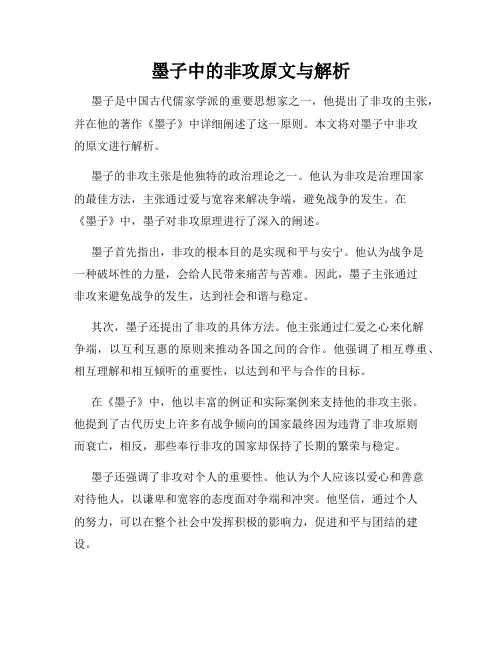 墨子中的非攻原文与解析

墨子是中国古代儒家学派的重要思想家之一，他提出了非攻的主张，并在他的著作《墨子》中详细阐述了这一原则。本文将对墨子中非攻的原文进行解析。

墨子的非攻主张是他独特的政治理论之一。他认为非攻是治理国家的最佳方法，主张通过爱与宽容来解决争端，避免战争的发生。在《墨子》中，墨子对非攻原理进行了深入的阐述。

墨子首先指出，非攻的根本目的是实现和平与安宁。他认为战争是一种破坏性的力量，会给人民带来痛苦与苦难。因此，墨子主张通过非攻来避免战争的发生，达到社会和谐与稳定。

其次，墨子还提出了非攻的具体方法。他主张通过仁爱之心来化解争端，以互利互惠的原则来推动各国之间的合作。他强调了相互尊重、相互理解和相互倾听的重要性，以达到和平与合作的目标。

在《墨子》中，他以丰富的例证和实际案例来支持他的非攻主张。他提到了古代历史上许多有战争倾向的国家最终因为违背了非攻原则而衰亡，相反，那些奉行非攻的国家却保持了长期的繁荣与稳定。

墨子还强调了非攻对个人的重要性。他认为个人应该以爱心和善意对待他人，以谦卑和宽容的态度面对争端和冲突。他坚信，通过个人的努力，可以在整个社会中发挥积极的影响力，促进和平与团结的建设。